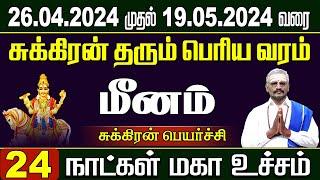 26.04.2024 முதல் 19.05.2024 வரை

சுக்கிரன் தரும் பெரிய வரம்

மீனம்

சுக்கிரன் பெயர்ச்சி

24 நாட்கள் மகா உச்சம்